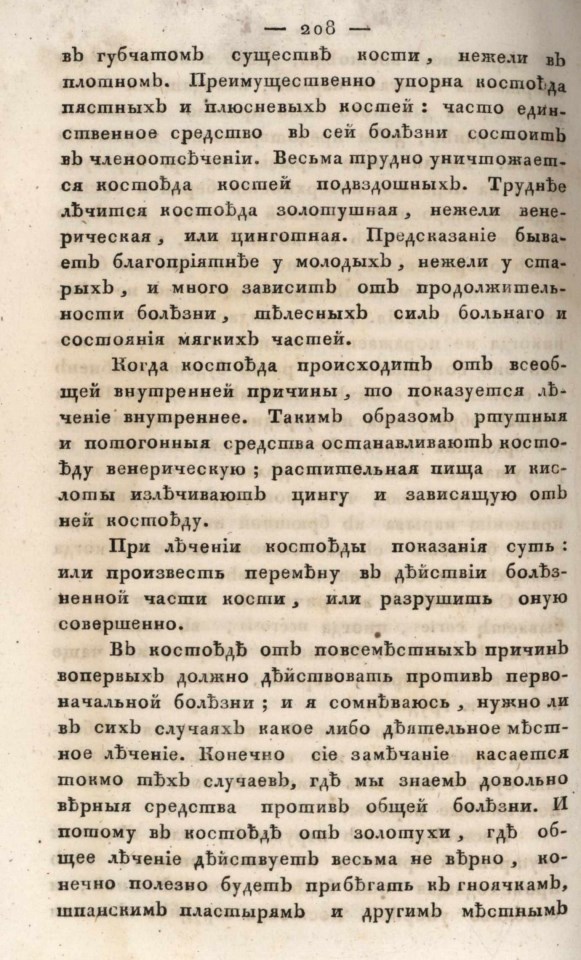 — 208 —

въ губчатомъ существѣ кости, нежели въ плотномъ. Преимущественно упорна костоѣда пястныхъ и плюсневыхъ костей: часто единственное средство въ сей болѣзни состоитъ въ членоотсѣченіи. Весьма трудно уничтожается костоѣда костей подвздошныхъ. Труднѣе лѣчится костоѣда золотушная, нежели венерическая, или цинготная. Предсказаніе бываетъ благопріятнѣе у молодыхъ, нежели у старыхъ, и много зависитъ отъ продолжительности болѣзни, тѣлесныхъ силъ больнаго и состоянія мягкихъ частей.

Когда костоѣда происходитъ отъ всеобщей внутренней причины, то показуется лѣченіе внутреннее. Такимъ образомъ ртутныя и потогонныя средства останавливаютъ костоѣду венерическую; растительная пища и кислоты излѣчиваютъ цингу и зависящую отъ ней костоѣду.

При лѣченіи костоѣды показанія суть: или произвесть перемѣну въ дѣйствіи болѣзненной части кости, или разрушить оную совершенно.

Въ костоѣдѣ отъ повсемѣстныхъ причинъ вопервыхъ должно дѣйствовать противъ первоначальной болѣзни; и я сомнѣваюсь, нужно ли въ сихъ случаяхъ какое либо дѣятельное мѣстное лѣченіе. Конечно сіе замѣчаніе касается токмо тѣхъ случаевъ, гдѣ мы знаемъ довольно вѣрныя средства противъ общей болѣзни. И потому въ костоѣдѣ отъ золотухи, гдѣ общее лѣченіе дѣйствуетъ весьма не вѣрно, конечно полезно будетъ прибѣгать къ гноячкамъ, шпанскимъ пластырямъ и другимъ мѣстнымъ